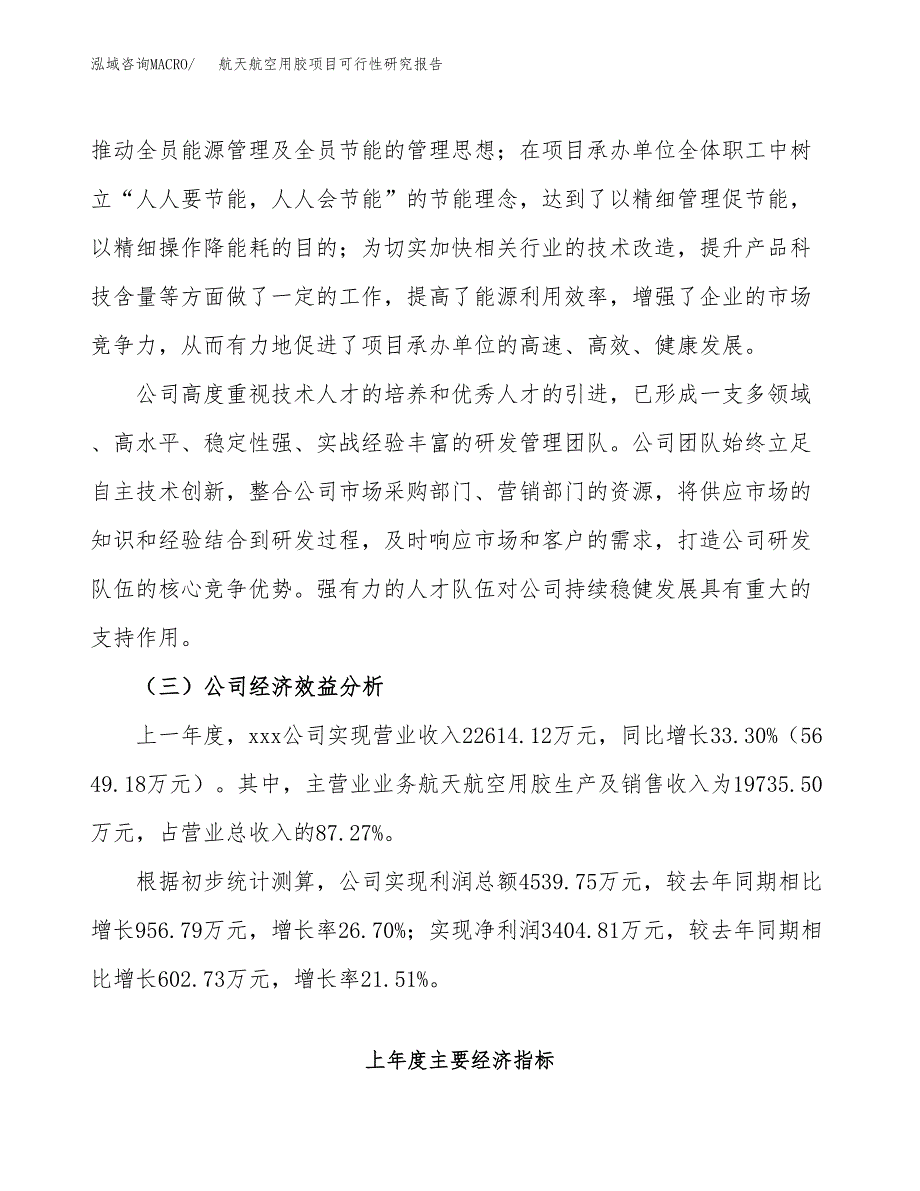 泓域咨询MACRO/　航天航空用胶项目可行性研究报告

推动全员能源管理及全员节能的管理思想；在项目承办单位全体职工中树立“人人要节能，人人会节能”的节能理念，达到了以精细管理促节能，以精细操作降能耗的目的；为切实加快相关行业的技术改造，提升产品科技含量等方面做了一定的工作，提高了能源利用效率，增强了企业的市场竞争力，从而有力地促进了项目承办单位的高速、高效、健康发展。

公司高度重视技术人才的培养和优秀人才的引进，已形成一支多领域、高水平、稳定性强、实战经验丰富的研发管理团队。公司团队始终立足自主技术创新，整合公司市场采购部门、营销部门的资源，将供应市场的知识和经验结合到研发过程，及时响应市场和客户的需求，打造公司研发队伍的核心竞争优势。强有力的人才队伍对公司持续稳健发展具有重大的支持作用。

（三）公司经济效益分析

上一年度，xxx公司实现营业收入22614.12万元，同比增长33.30%（5649.18万元）。其中，主营业业务航天航空用胶生产及销售收入为19735.50万元，占营业总收入的87.27%。

根据初步统计测算，公司实现利润总额4539.75万元，较去年同期相比增长956.79万元，增长率26.70%；实现净利润3404.81万元，较去年同期相比增长602.73万元，增长率21.51%。

上年度主要经济指标